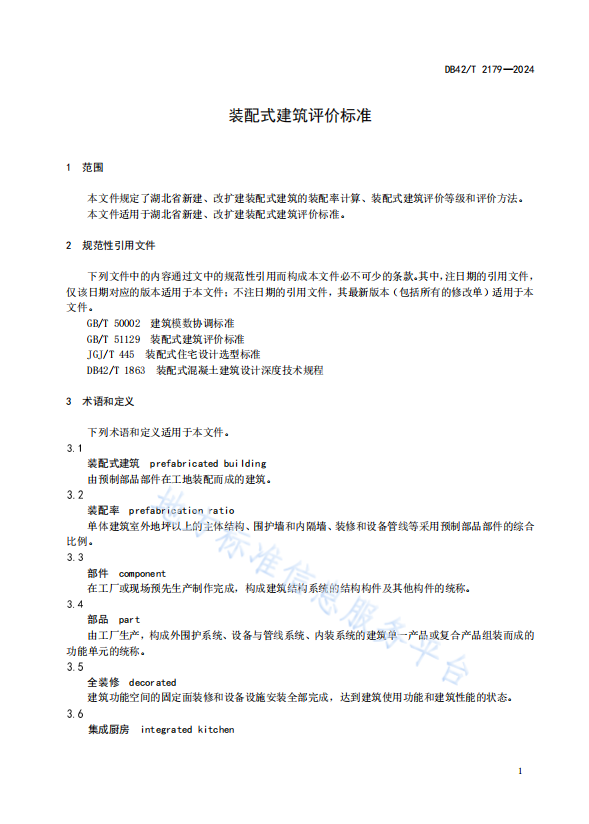 DB42/T 2179—2024

装配式建筑评价标准

1 范围

本文件规定了湖北省新建、改扩建装配式建筑的装配率计算、装配式建筑评价等级和评价方法。
本文件适用于湖北省新建、改扩建装配式建筑评价标准。

2 规范性引用文件

下列文件中的内容通过文中的规范性引用而构成本文件必不可少的条款。其中，注日期的引用文件，仅该日期对应的版本适用于本文件；不注日期的引用文件，其最新版本（包括所有的修改单）适用于本文件。
GB/T 50002 建筑模数协调标准
GB/T 51129 装配式建筑评价标准
JGJ/T 445 装配式住宅设计选型标准
DB42/T 1863 装配式混凝土建筑设计深度技术规程

3 术语和定义

下列术语和定义适用于本文件。
3.1
装配式建筑 prefabricated building
由预制部品部件在工地装配而成的建筑。
3.2
装配率 prefabrication ratio
单体建筑室外地坪以上的主体结构、围护墙和内隔墙、装修和设备管线等采用预制部品部件的综合比例。
3.3
部件 component
在工厂或现场预先生产制作完成，构成建筑结构系统的结构构件及其他构件的统称。
3.4
部品 part
由工厂生产，构成外围护系统、设备与管线系统、内装系统的建筑单一产品或复合产品组装而成的功能单元的统称。
3.5
全装修 decorated
建筑功能空间的固定面装修和设备设施安装全部完成，达到建筑使用功能和建筑性能的状态。
3.6
集成厨房 integrated kitchen

湖北标准信息服务平台

1